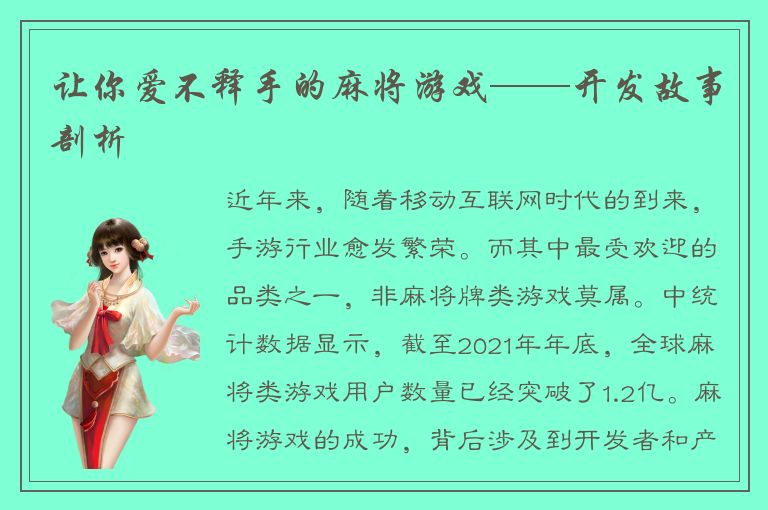 让你爱不释手的麻将游戏——开发故事剖析

近年来，随着移动互联网时代的到来，手游行业愈发繁荣。而其中最受欢迎的品类之一，非麻将牌类游戏莫属。中统计数据显示，截至2021年年底，全球麻将类游戏用户数量已经突破了1.2亿。麻将游戏的成功，背后涉及到开发者和产